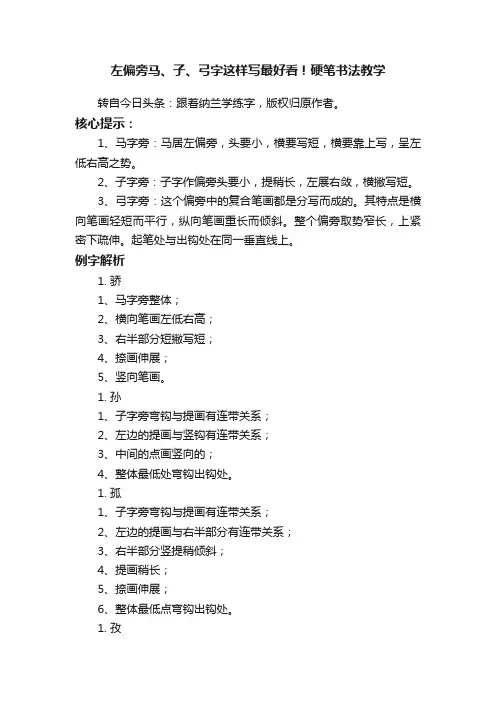 左偏旁马、子、弓字这样写最好看！硬笔书法教学

转自今日头条：跟着纳兰学练字，版权归原作者。

核心提示：

1、马字旁：马居左偏旁，头要小，横要写短，横要靠上写，呈左低右高之势。

2、子字旁：子字作偏旁头要小，提稍长，左展右敛，横撇写短。

3、弓字旁：这个偏旁中的复合笔画都是分写而成的。其特点是横向笔画轻短而平行，纵向笔画重长而倾斜。整个偏旁取势窄长，上紧密下疏伸。起笔处与出钩处在同一垂直线上。

例字解析

1. 骄

1、马字旁整体；

2、横向笔画左低右高；

3、右半部分短撇写短；

4、捺画伸展；

5、竖向笔画。

1. 孙

1、子字旁弯钩与提画有连带关系；

2、左边的提画与竖钩有连带关系；

3、中间的点画竖向的；

4、整体最低处弯钩出钩处。

1. 孤

1、子字旁弯钩与提画有连带关系；

2、左边的提画与右半部分有连带关系；

3、右半部分竖提稍倾斜；

4、提画稍长；

5、捺画伸展；

6、整体最低点弯钩出钩处。

1. 孜